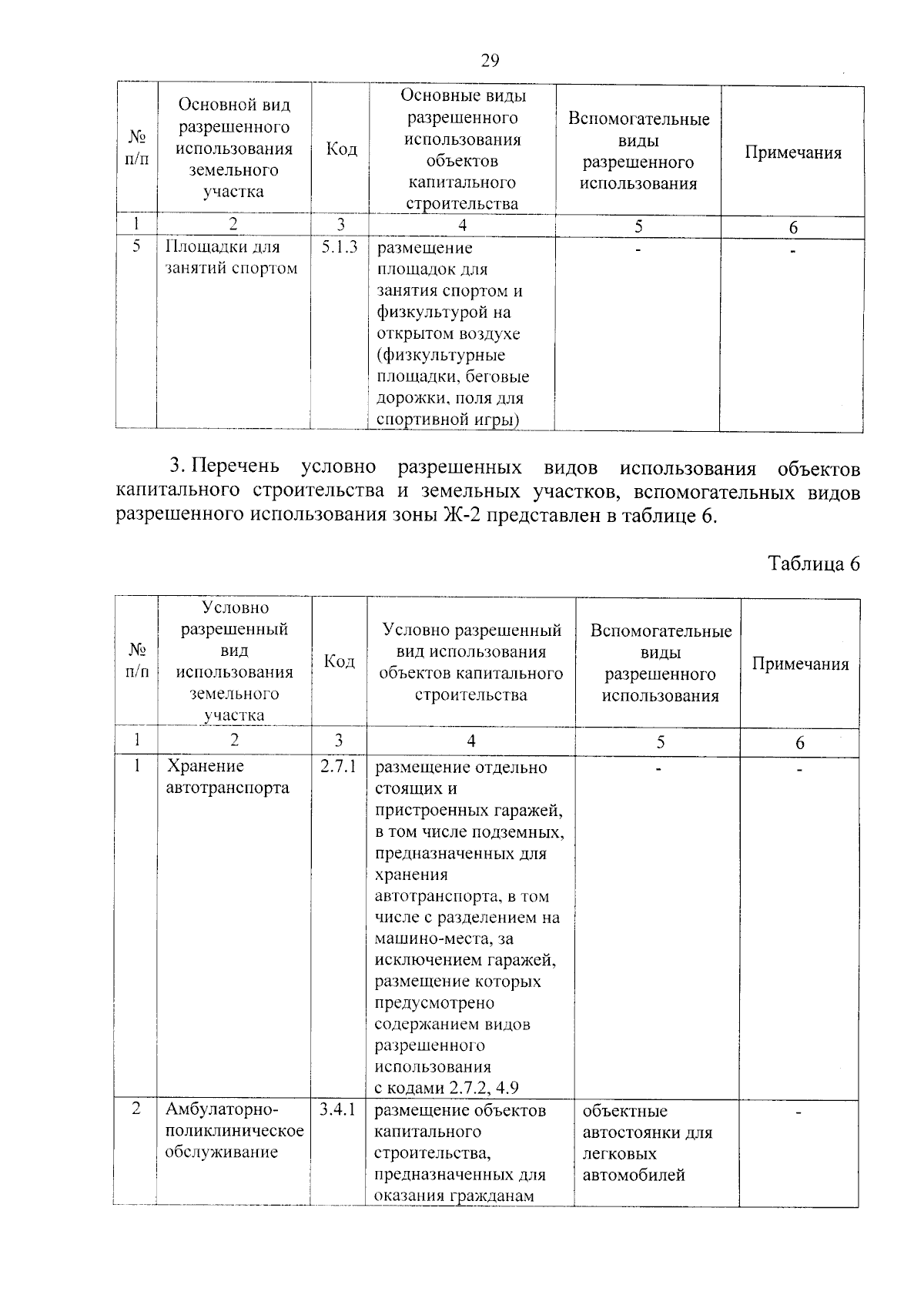 29

| № п/п | Основной вид разрешенного использования земельного участка | Код | Основные виды разрешенного использования объектов капитального строительства | Вспомогательные виды разрешенного использования | Примечания |
|---|---|---|---|---|---|
| 1 | 2 | 3 | 4 | 5 | 6 |
| 5 | Площадки для занятий спортом | 5.1.3 | размещение площадок для занятия спортом и физкультурой на открытом воздухе (физкультурные площадки, беговые дорожки, поля для спортивной игры) | - | - |

3. Перечень условно разрешенных видов использования объектов капитального строительства и земельных участков, вспомогательных видов разрешенного использования зоны Ж-2 представлен в таблице 6.

Таблица 6

| № п/п | Условно разрешенный вид использования земельного участка | Код | Условно разрешенный вид использования объектов капитального строительства | Вспомогательные виды разрешенного использования | Примечания |
|---|---|---|---|---|---|
| 1 | 2 | 3 | 4 | 5 | 6 |
| 1 | Хранение автотранспорта | 2.7.1 | размещение отдельно стоящих и пристроенных гаражей, в том числе подземных, предназначенных для хранения автотранспорта, в том числе с разделением на машино-места, за исключением гаражей, размещение которых предусмотрено содержанием видов разрешенного использования с кодами 2.7.2, 4.9 | - | - |
| 2 | Амбулаторно-поликлиническое обслуживание | 3.4.1 | размещение объектов капитального строительства, предназначенных для оказания гражданам | объектные автостоянки для легковых автомобилей | - |